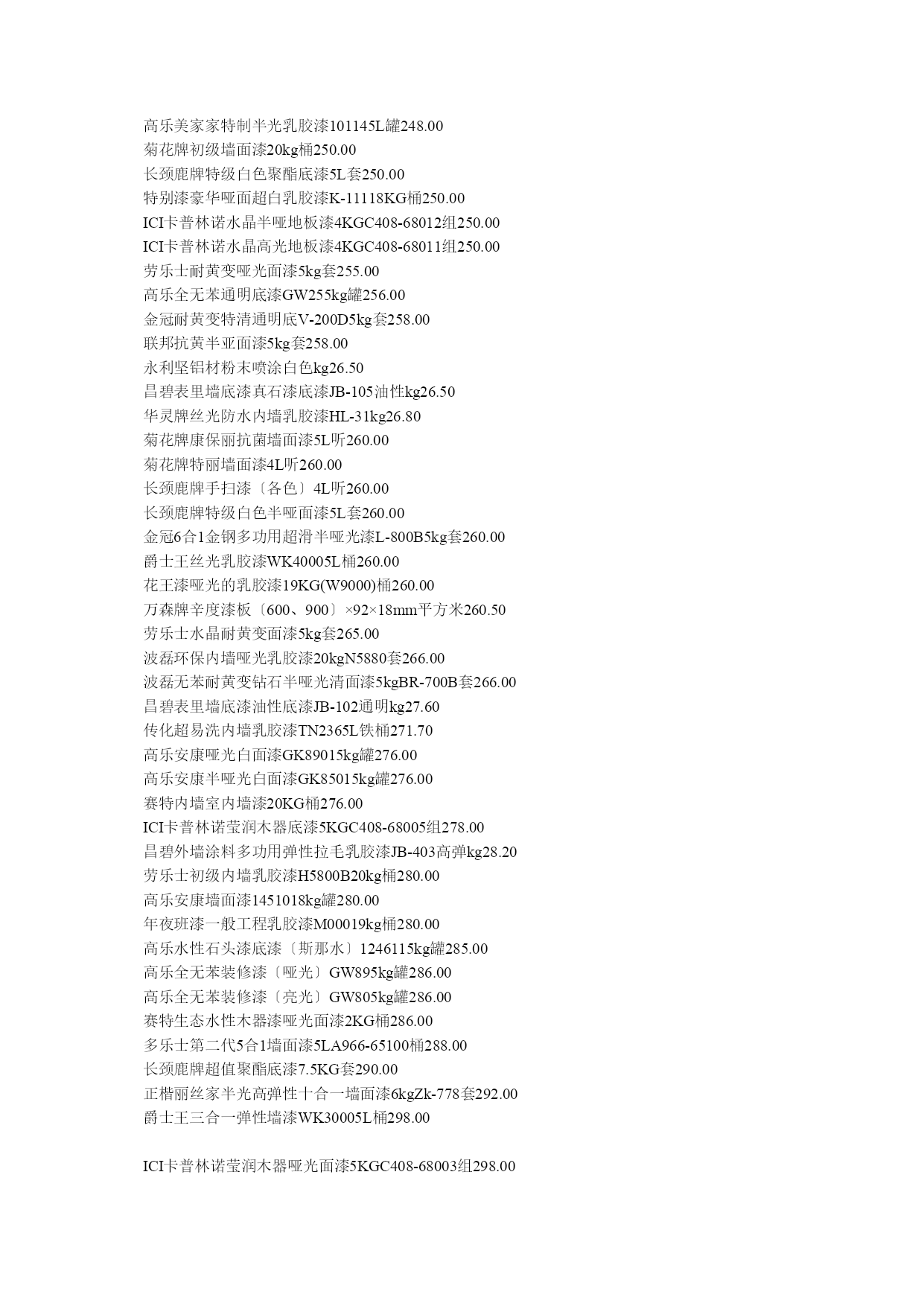 高乐美家家特制半光乳胶漆101145L罐248.00
菊花牌初级墙面漆20kg桶250.00
长颈鹿牌特级白色聚酯底漆5L套250.00
特别漆豪华哑面超白乳胶漆K-11118KG桶250.00
ICI卡普林诺水晶半哑地板漆4KGC408-68012组250.00
ICI卡普林诺水晶高光地板漆4KGC408-68011组250.00
劳乐士耐黄变哑光面漆5kg套255.00
高乐全无苯通明底漆GW255kg罐256.00
金冠耐黄变特清通明底V-200D5kg套258.00
联邦抗黄半亚面漆5kg套258.00
永利坚铝材粉末喷涂白色kg26.50
昌碧表里墙底漆真石漆底漆JB-105油性kg26.50
华灵牌丝光防水内墙乳胶漆HL-31kg26.80
菊花牌康保丽抗菌墙面漆5L听260.00
菊花牌特丽墙面漆4L听260.00
长颈鹿牌手扫漆〔各色〕4L听260.00
长颈鹿牌特级白色半哑面漆5L套260.00
金冠6合1金钢多功用超滑半哑光漆L-800B5kg套260.00
爵士王丝光乳胶漆WK40005L桶260.00
花王漆哑光的乳胶漆19KG(W9000)桶260.00
万森牌辛度漆板〔600、900〕×92×18mm平方米260.50
劳乐士水晶耐黄变面漆5kg套265.00
波磊环保内墙哑光乳胶漆20kgN5880套266.00
波磊无苯耐黄变钻石半哑光清面漆5kgBR-700B套266.00
昌碧表里墙底漆油性底漆JB-102通明kg27.60
传化超易洗内墙乳胶漆TN2365L铁桶271.70
高乐安康哑光白面漆GK89015kg罐276.00
高乐安康半哑光白面漆GK85015kg罐276.00
赛特内墙室内墙漆20KG桶276.00
ICI卡普林诺莹润木器底漆5KGC408-68005组278.00
昌碧外墙涂料多功用弹性拉毛乳胶漆JB-403高弹kg28.20
劳乐士初级内墙乳胶漆H5800B20kg桶280.00
高乐安康墙面漆1451018kg罐280.00
年夜班漆一般工程乳胶漆M00019kg桶280.00
高乐水性石头漆底漆〔斯那水〕1246115kg罐285.00
高乐全无苯装修漆〔哑光〕GW895kg罐286.00
高乐全无苯装修漆〔亮光〕GW805kg罐286.00
赛特生态水性木器漆哑光面漆2KG桶286.00
多乐士第二代5合1墙面漆5LA966-65100桶288.00
长颈鹿牌超值聚酯底漆7.5KG套290.00
正楷丽丝家半光高弹性十合一墙面漆6kgZk-778套292.00
爵士王三合一弹性墙漆WK30005L桶298.00

ICI卡普林诺莹润木器哑光面漆5KGC408-68003组298.00